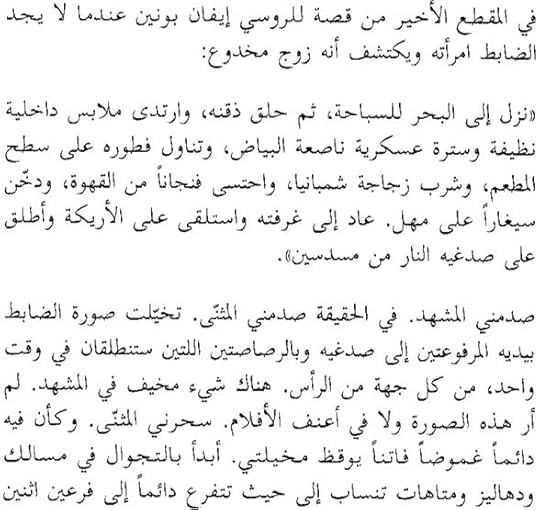 في المقطع الأخير من قصة للروسي إيفان بونين عندما لا يجد الضابط امرأته ويكتشف أنه زوج مخدوع:

«نزل إلى البحر للسباحة، ثم حلق ذقنه، وارتدى ملابس داخلية نظيفة وسترة عسكرية ناصعة البياض، وتناول فطوره على سطح المطعم، وشرب زجاجة شمبانيا، واحتسى فنجاناً من القهوة، ودخّن سيغاراً على مهل. عاد إلى غرفته واستلقى على الأريكة وأطلق على صدغيه النار من مسدسين».

صدمني المشهد. في الحقيقة صدمني المثنّى. تخيّلت صورة الضابط بيديه المرفوعتين إلى صدغيه وبالرصاصتين اللتين ستنطلقان في وقت واحد، من كل جهة من الرأس. هناك شيء مخيف في المشهد. لم أر هذه الصورة ولا في أعنف الأفلام. سحرني المثنّى. وكأن فيه دائماً غموضاً فاتناً يوقظ مخيلتي. أبدأ بالتجوال في مسالك ودهاليز ومتاهات تنساب إلى حيث تتفرع دائماً إلى فرعين اثنين